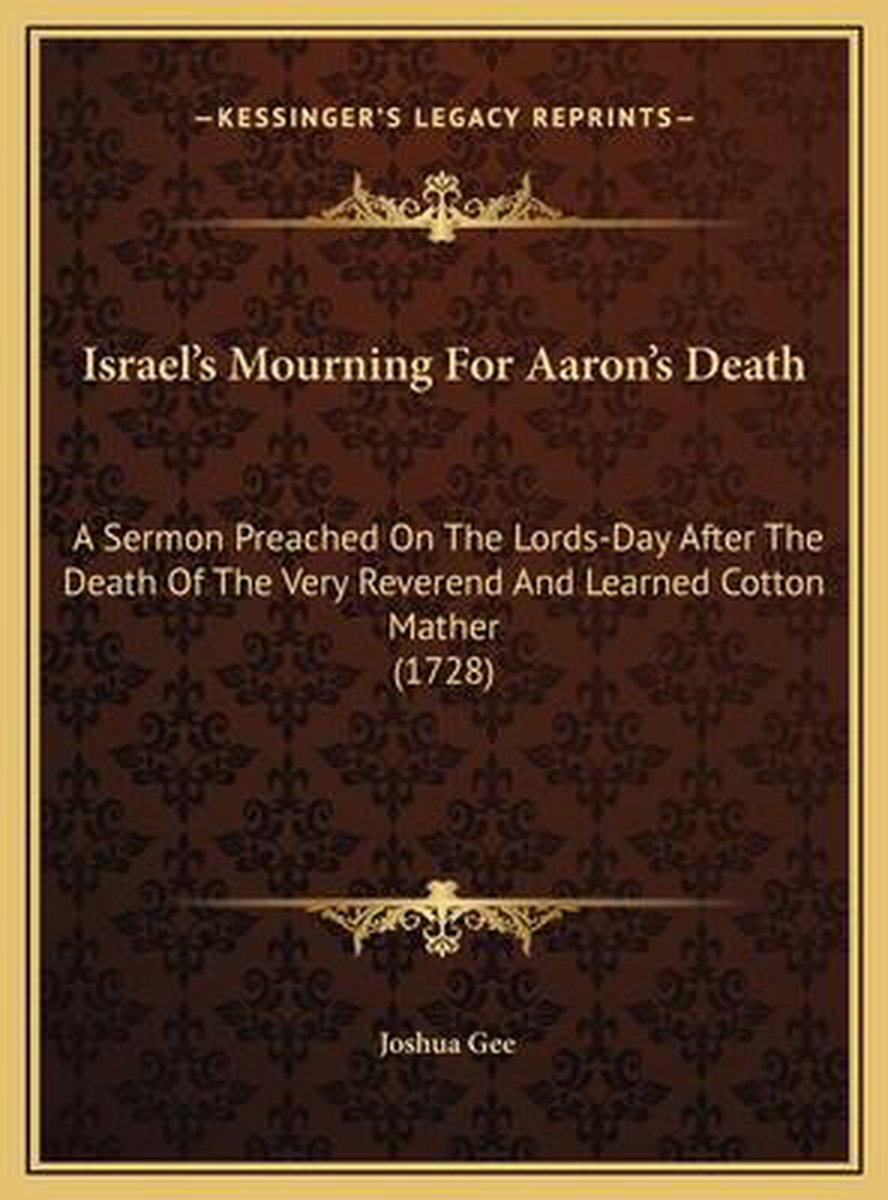 —KESSINGER'S LEGACY REPRINTS—

Israel's Mourning For Aaron's Death

A Sermon Preached On The Lords-Day After The Death Of The Very Reverend And Learned Cotton Mather
(1728)

Joshua Gee